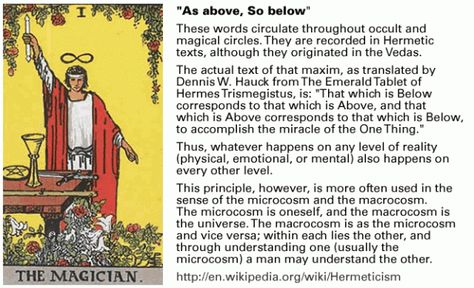 I

THE MAGICIAN.

"As above, So below"

These words circulate throughout occult and magical circles. They are recorded in Hermetic texts, although they originated in the Vedas.

The actual text of that maxim, as translated by Dennis W. Hauck from The Emerald Tablet of Hermes Trismegistus, is: "That which is Below corresponds to that which is Above, and that which is Above corresponds to that which is Below, to accomplish the miracle of the One Thing."

Thus, whatever happens on any level of reality (physical, emotional, or mental) also happens on every other level.

This principle, however, is more often used in the sense of the microcosm and the macrocosm. The microcosm is oneself, and the macrocosm is the universe. The macrocosm is as the microcosm and vice versa; within each lies the other, and through understanding one (usually the microcosm) a man may understand the other.

http://en.wikipedia.org/wiki/Hermeticism